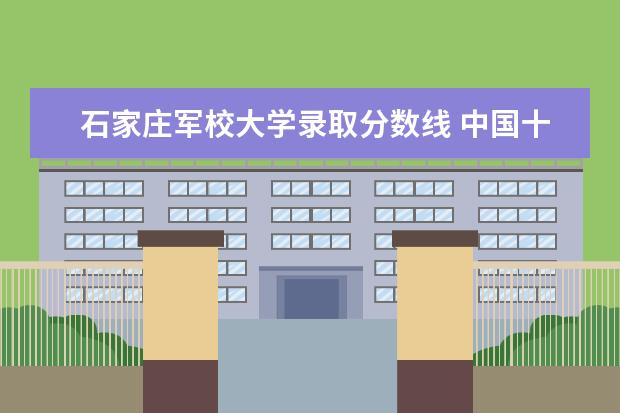 石家庄军校大学录取分数线 中国十